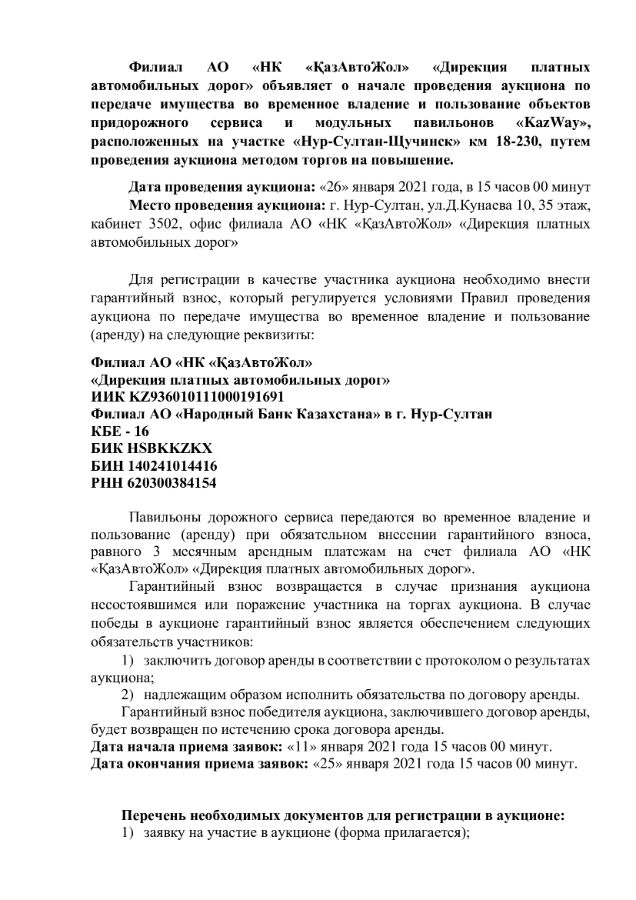 Филиал АО «НК «ҚазАвтоЖол» «Дирекция платных автомобильных дорог» объявляет о начале проведения аукциона по передаче имущества во временное владение и пользование объектов придорожного сервиса и модульных павильонов «KazWay», расположенных на участке «Нур-Султан-Щучинск» км 18-230, путем проведения аукциона методом торгов на повышение.

Дата проведения аукциона: «26» января 2021 года, в 15 часов 00 минут
Место проведения аукциона: г. Нур-Султан, ул.Д.Кунаева 10, 35 этаж, кабинет 3502, офис филиала АО «НК «ҚазАвтоЖол» «Дирекция платных автомобильных дорог»

Для регистрации в качестве участника аукциона необходимо внести гарантийный взнос, который регулируется условиями Правил проведения аукциона по передаче имущества во временное владение и пользование (аренду) на следующие реквизиты:

Филиал АО «НК «ҚазАвтоЖол»
«Дирекция платных автомобильных дорог»
ИИК KZ936010111000191691
Филиал АО «Народный Банк Казахстана» в г. Нур-Султан
КБЕ - 16
БИК HSBKKZKX
БИН 140241014416
РНН 620300384154

Павильоны дорожного сервиса передаются во временное владение и пользование (аренду) при обязательном внесении гарантийного взноса, равного 3 месячным арендным платежам на счет филиала АО «НК «ҚазАвтоЖол» «Дирекция платных автомобильных дорог».

Гарантийный взнос возвращается в случае признания аукциона несостоявшимся или поражение участника на торгах аукциона. В случае победы в аукционе гарантийный взнос является обеспечением следующих обязательств участников:
1) заключить договор аренды в соответствии с протоколом о результатах аукциона;
2) надлежащим образом исполнить обязательства по договору аренды.
Гарантийный взнос победителя аукциона, заключившего договор аренды, будет возвращен по истечению срока договора аренды.
Дата начала приема заявок: «11» января 2021 года 15 часов 00 минут.
Дата окончания приема заявок: «25» января 2021 года 15 часов 00 минут.

Перечень необходимых документов для регистрации в аукционе:
1) заявку на участие в аукционе (форма прилагается);